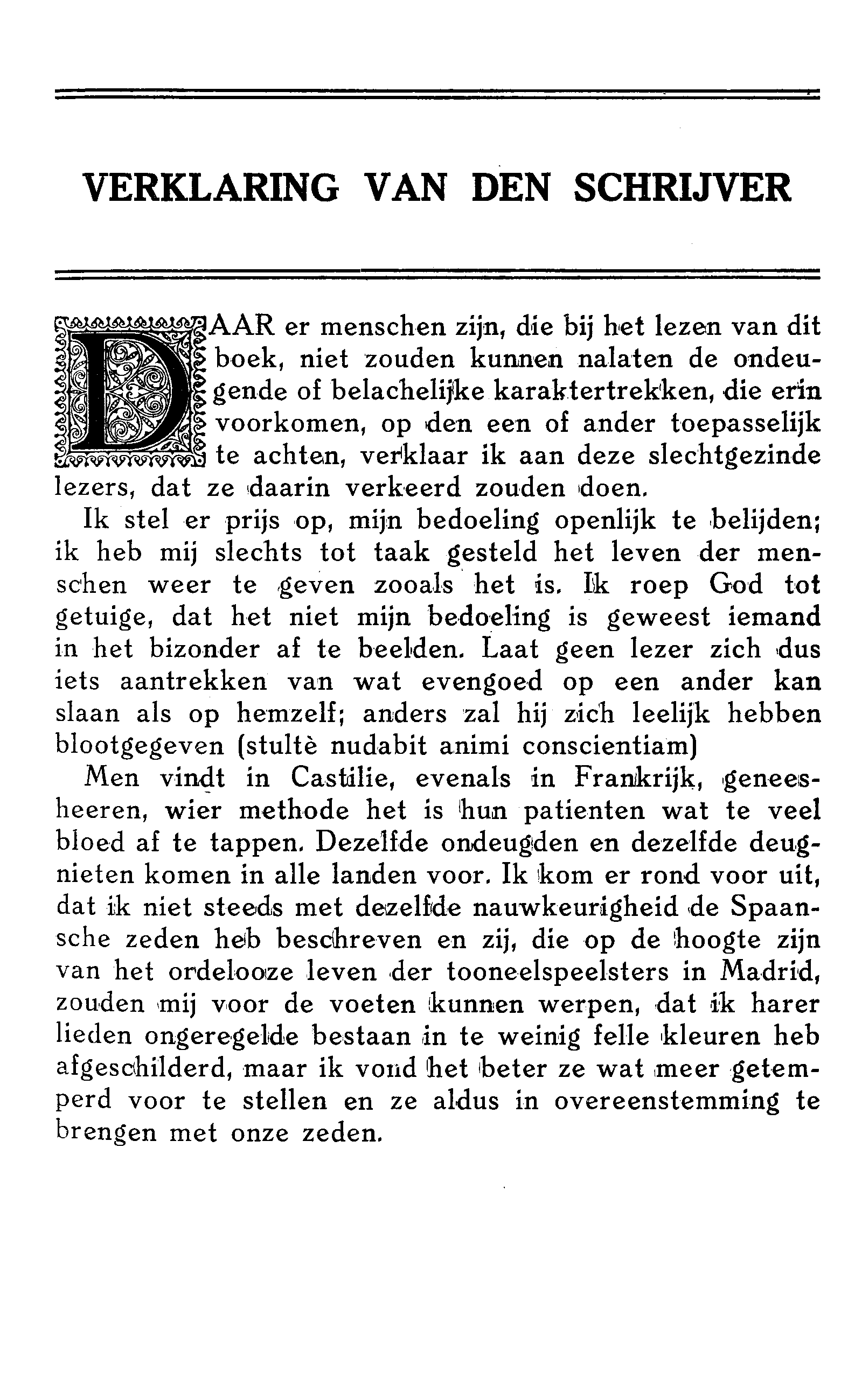 VERKLARING VAN DEN SCHRIJVER

DAAR er menschen zijn, die bij het lezen van dit boek, niet zouden kunnen nalaten de ondeugende of belachelijke karaktertrekken, die erin voorkomen, op den een of ander toepasselijk te achten, verklaar ik aan deze slechtgezinde lezers, dat ze daarin verkeerd zouden doen.

Ik stel er prijs op, mijn bedoeling openlijk te belijden; ik heb mij slechts tot taak gesteld het leven der menschen weer te geven zooals het is. Ik roep God tot getuige, dat het niet mijn bedoeling is geweest iemand in het bizonder af te beelden. Laat geen lezer zich dus iets aantrekken van wat evengoed op een ander kan slaan als op hemzelf; anders zal hij zich leelijk hebben blootgegeven (stultè nudabit animi conscientiam)

Men vindt in Castilie, evenals in Frankrijk, geneesheeren, wier methode het is hun patienten wat te veel bloed af te tappen. Dezelfde ondeugden en dezelfde deugnieten komen in alle landen voor. Ik kom er rond voor uit, dat ik niet steeds met dezelfde nauwkeurigheid de Spaansche zeden heb beschreven en zij, die op de hoogte zijn van het ordelooze leven der tooneelspeelsters in Madrid, zouden mij voor de voeten kunnen werpen, dat ik harer lieden ongeregelde bestaan in te weinig felle kleuren heb afgeschilderd, maar ik vond het beter ze wat meer getemperd voor te stellen en ze aldus in overeenstemming te brengen met onze zeden.